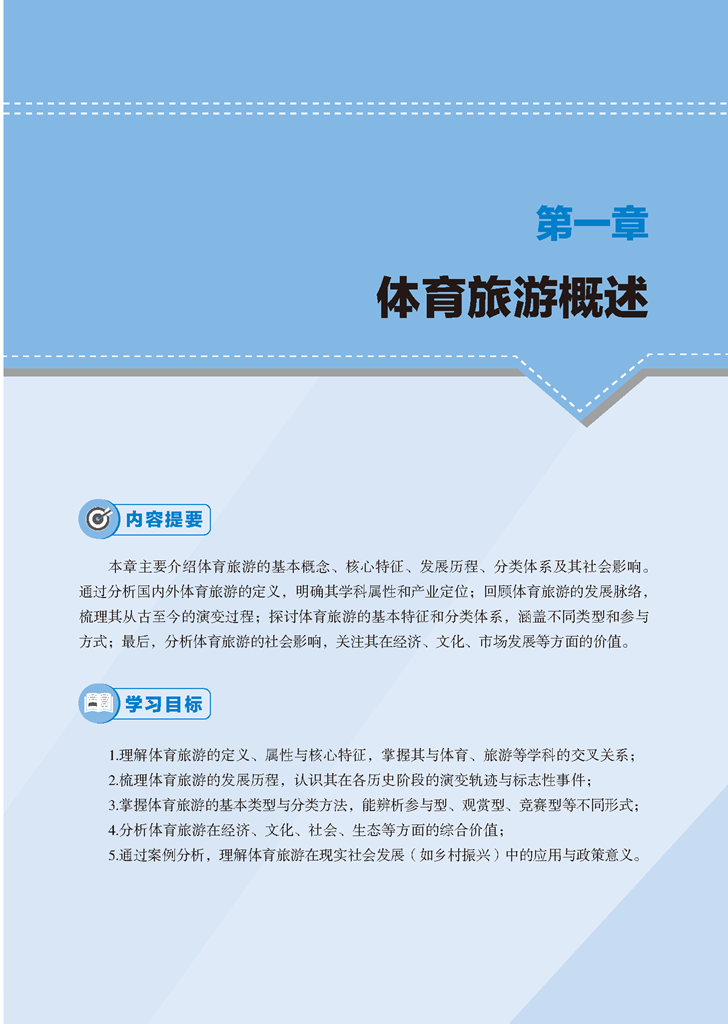 第一章

体育旅游概述

内容提要

本章主要介绍体育旅游的基本概念、核心特征、发展历程、分类体系及其社会影响。通过分析国内外体育旅游的定义，明确其学科属性和产业定位；回顾体育旅游的发展脉络，梳理其从古至今的演变过程；探讨体育旅游的基本特征和分类体系，涵盖不同类型和参与方式；最后，分析体育旅游的社会影响，关注其在经济、文化、市场发展等方面的价值。

学习目标

1.理解体育旅游的定义、属性与核心特征，掌握其与体育、旅游等学科的交叉关系；
2.梳理体育旅游的发展历程，认识其在各历史阶段的演变轨迹与标志性事件；
3.掌握体育旅游的基本类型与分类方法，能辨析参与型、观赏型、竞赛型等不同形式；
4.分析体育旅游在经济、文化、社会、生态等方面的综合价值；
5.通过案例分析，理解体育旅游在现实社会发展（如乡村振兴）中的应用与政策意义。